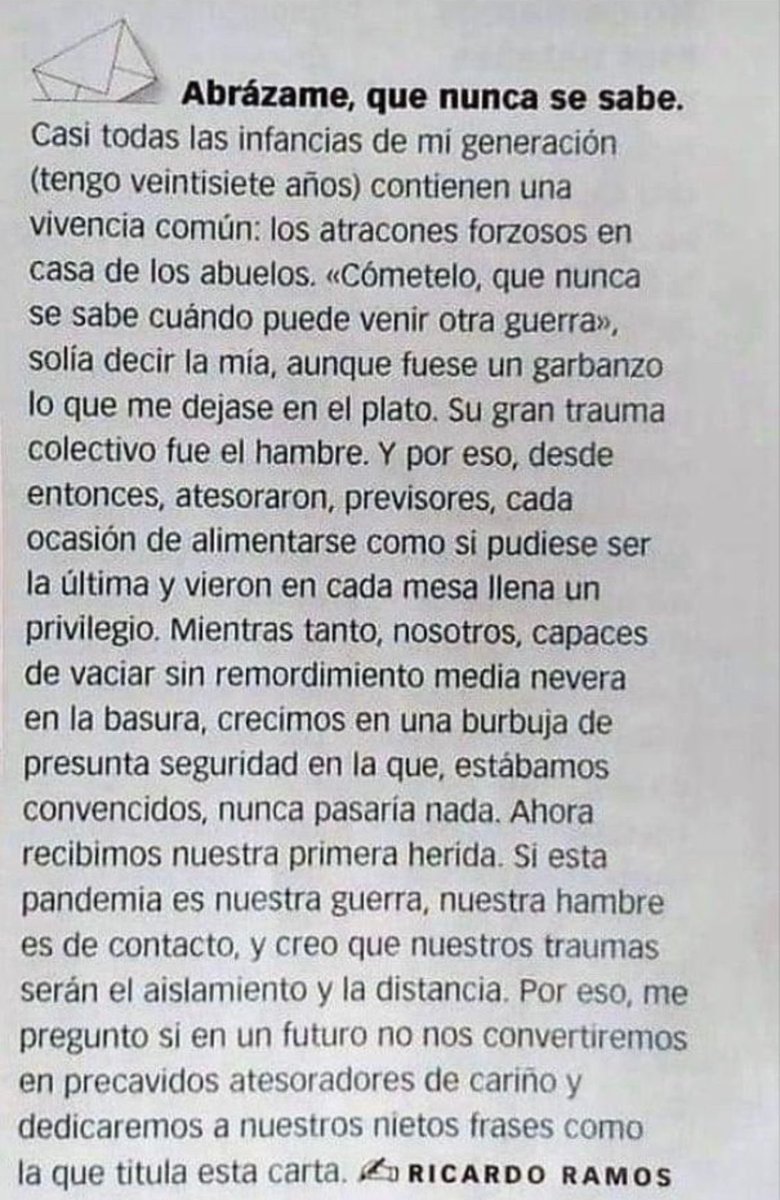 Abrázame, que nunca se sabe.
Casi todas las infancias de mi generación (tengo veintisiete años) contienen una vivencia común: los atracones forzosos en casa de los abuelos. «Cómetelo, que nunca se sabe cuándo puede venir otra guerra», solía decir la mía, aunque fuese un garbanzo lo que me dejase en el plato. Su gran trauma colectivo fue el hambre. Y por eso, desde entonces, atesoraron, previsores, cada ocasión de alimentarse como si pudiese ser la última y vieron en cada mesa llena un privilegio. Mientras tanto, nosotros, capaces de vaciar sin remordimiento media nevera en la basura, crecimos en una burbuja de presunta seguridad en la que, estábamos convencidos, nunca pasaría nada. Ahora recibimos nuestra primera herida. Si esta pandemia es nuestra guerra, nuestra hambre es de contacto, y creo que nuestros traumas serán el aislamiento y la distancia. Por eso, me pregunto si en un futuro no nos convertiremos en precavidos atesoradores de cariño y dedicaremos a nuestros nietos frases como la que titula esta carta. RICARDO RAMOS